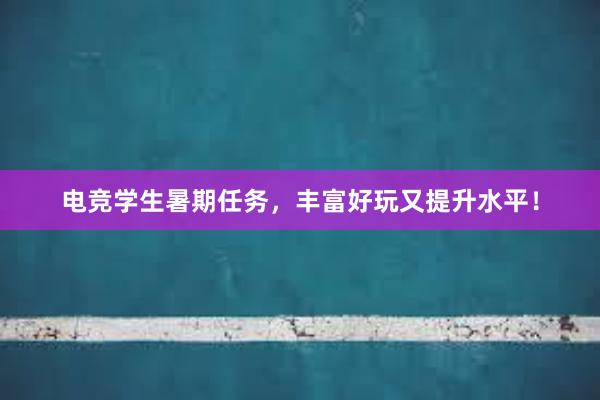 电竞学生暑期任务，丰富好玩又提升水平！